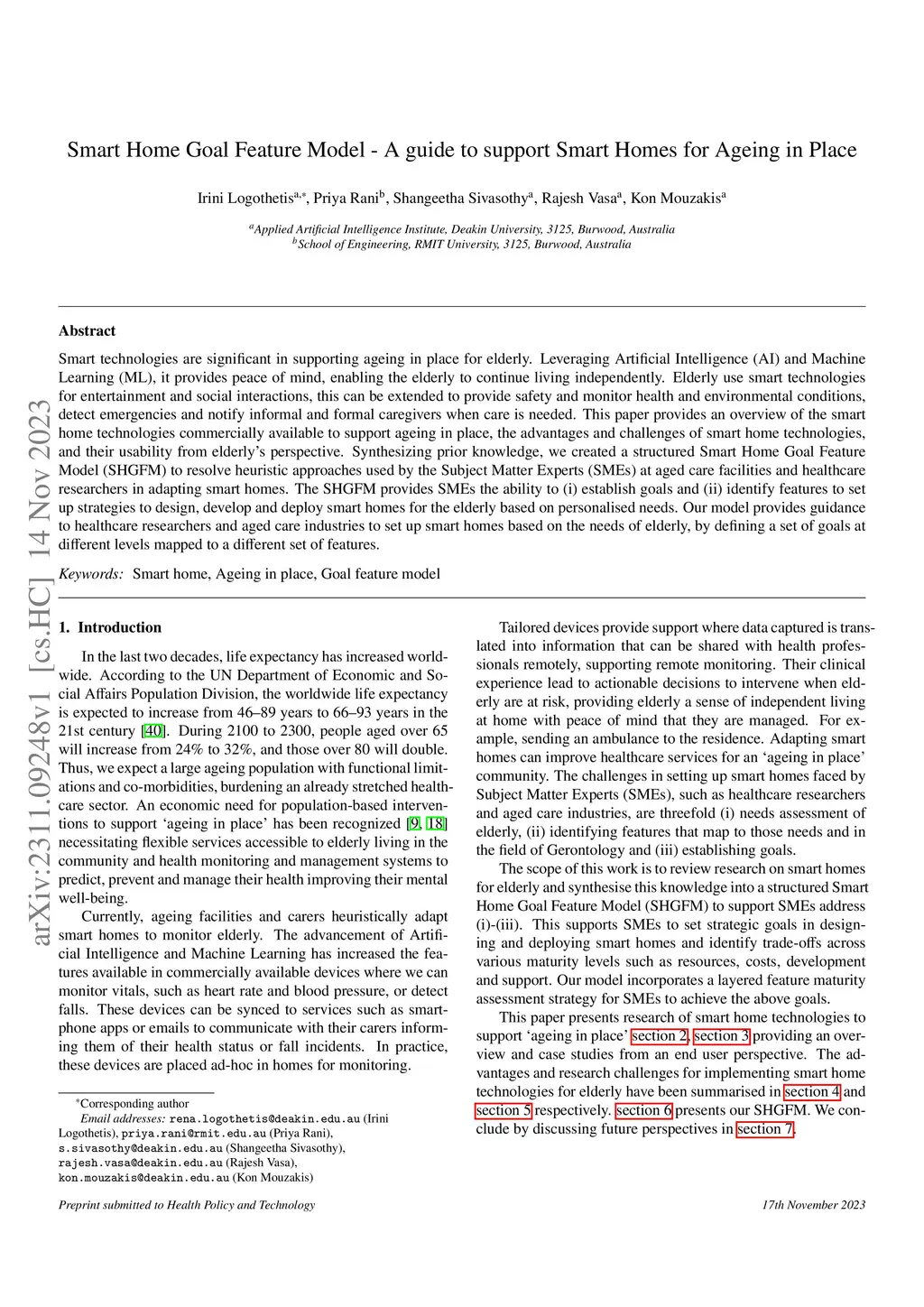 arXiv:2311.09248v1 [cs.HC] 14 Nov 2023

Smart Home Goal Feature Model - A guide to support Smart Homes for Ageing in Place

Irini Logothetis$^{a,*}$, Priya Rani$^{b}$, Shangeetha Sivasothy$^{a}$, Rajesh Vasa$^{a}$, Kon Mouzakis$^{a}$

$^{a}$Applied Artificial Intelligence Institute, Deakin University, 3125, Burwood, Australia
$^{b}$School of Engineering, RMIT University, 3125, Burwood, Australia

Abstract

Smart technologies are significant in supporting ageing in place for elderly. Leveraging Artificial Intelligence (AI) and Machine Learning (ML), it provides peace of mind, enabling the elderly to continue living independently. Elderly use smart technologies for entertainment and social interactions, this can be extended to provide safety and monitor health and environmental conditions, detect emergencies and notify informal and formal caregivers when care is needed. This paper provides an overview of the smart home technologies commercially available to support ageing in place, the advantages and challenges of smart home technologies, and their usability from elderly's perspective. Synthesizing prior knowledge, we created a structured Smart Home Goal Feature Model (SHGFM) to resolve heuristic approaches used by the Subject Matter Experts (SMEs) at aged care facilities and healthcare researchers in adapting smart homes. The SHGFM provides SMEs the ability to (i) establish goals and (ii) identify features to set up strategies to design, develop and deploy smart homes for the elderly based on personalised needs. Our model provides guidance to healthcare researchers and aged care industries to set up smart homes based on the needs of elderly, by defining a set of goals at different levels mapped to a different set of features.

Keywords: Smart home, Ageing in place, Goal feature model

1. Introduction

In the last two decades, life expectancy has increased worldwide. According to the UN Department of Economic and Social Affairs Population Division, the worldwide life expectancy is expected to increase from 46–89 years to 66–93 years in the 21st century [40]. During 2100 to 2300, people aged over 65 will increase from 24% to 32%, and those over 80 will double. Thus, we expect a large ageing population with functional limitations and co-morbidities, burdening an already stretched healthcare sector. An economic need for population-based interventions to support 'ageing in place' has been recognized [9, 18] necessitating flexible services accessible to elderly living in the community and health monitoring and management systems to predict, prevent and manage their health improving their mental well-being.

Currently, ageing facilities and carers heuristically adapt smart homes to monitor elderly. The advancement of Artificial Intelligence and Machine Learning has increased the features available in commercially available devices where we can monitor vitals, such as heart rate and blood pressure, or detect falls. These devices can be synced to services such as smartphone apps or emails to communicate with their carers informing them of their health status or fall incidents. In practice, these devices are placed ad-hoc in homes for monitoring.

*Corresponding author
Email addresses: rena.logothetis@deakin.edu.au (Irini Logothetis), priya.rani@rmit.edu.au (Priya Rani), s.sivasothy@deakin.edu.au (Shangeetha Sivasothy), rajesh.vasa@deakin.edu.au (Rajesh Vasa), kon.mouzakis@deakin.edu.au (Kon Mouzakis)

Tailored devices provide support where data captured is translated into information that can be shared with health professionals remotely, supporting remote monitoring. Their clinical experience lead to actionable decisions to intervene when elderly are at risk, providing elderly a sense of independent living at home with peace of mind that they are managed. For example, sending an ambulance to the residence. Adapting smart homes can improve healthcare services for an 'ageing in place' community. The challenges in setting up smart homes faced by Subject Matter Experts (SMEs), such as healthcare researchers and aged care industries, are threefold (i) needs assessment of elderly, (ii) identifying features that map to those needs and in the field of Gerontology and (iii) establishing goals.

The scope of this work is to review research on smart homes for elderly and synthesise this knowledge into a structured Smart Home Goal Feature Model (SHGFM) to support SMEs address (i)-(iii). This supports SMEs to set strategic goals in designing and deploying smart homes and identify trade-offs across various maturity levels such as resources, costs, development and support. Our model incorporates a layered feature maturity assessment strategy for SMEs to achieve the above goals.

This paper presents research of smart home technologies to support 'ageing in place' section 2, section 3 providing an overview and case studies from an end user perspective. The advantages and research challenges for implementing smart home technologies for elderly have been summarised in section 4 and section 5 respectively. section 6 presents our SHGFM. We conclude by discussing future perspectives in section 7.

Preprint submitted to Health Policy and Technology 17th November 2023